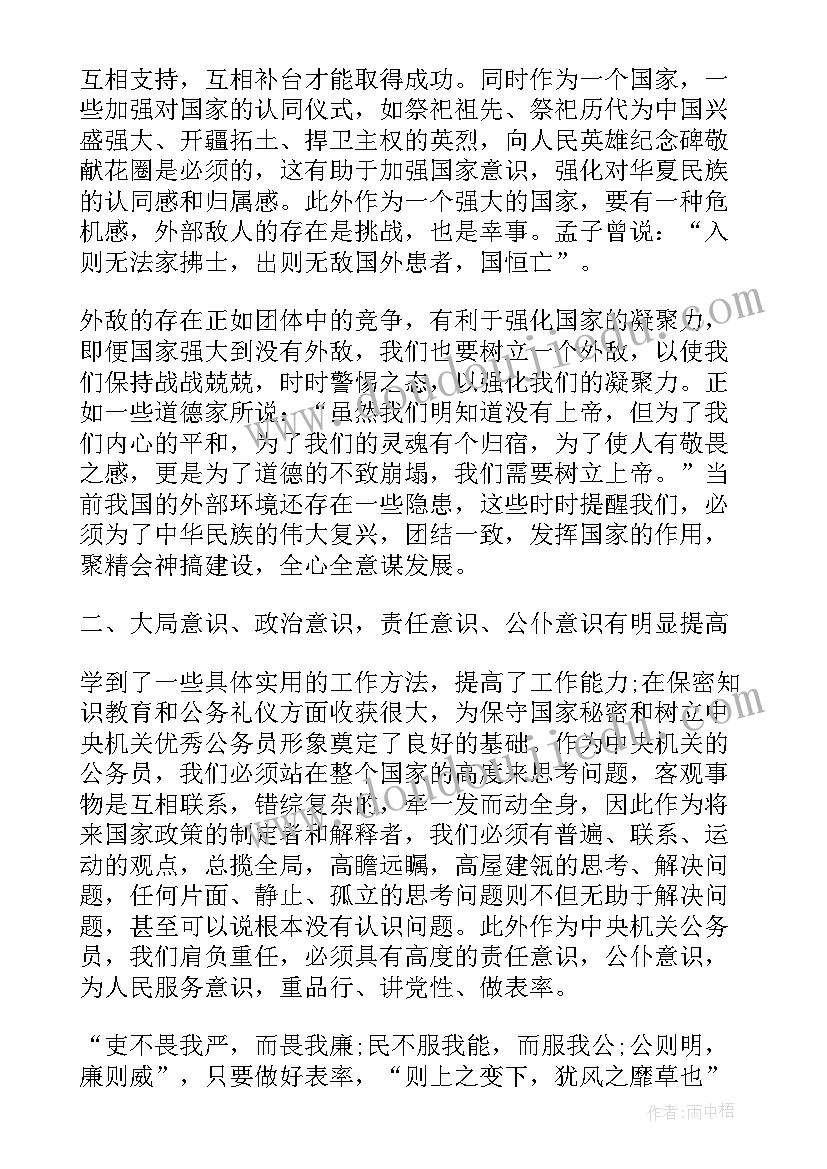 互相支持，互相补台才能取得成功。同时作为一个国家，一些加强对国家的认同仪式，如祭祀祖先、祭祀历代为中国兴盛强大、开疆拓土、捍卫主权的英烈，向人民英雄纪念碑敬献花圈是必须的，这有助于加强国家意识，强化对华夏民族的认同感和归属感。此外作为一个强大的国家，要有一种危机感，外部敌人的存在是挑战，也是幸事。孟子曾说：“入则无法家拂士，出则无敌国外患者，国恒亡”。

外敌的存在正如团体中的竞争，有利于强化国家的凝聚力，即便国家强大到没有外敌，我们也要树立一个外敌，以使我们保持战战兢兢，时时警惕之态，以强化我们的凝聚力。正如一些道德家所说：“虽然我们明知道没有上帝，但为了我们内心的平和，为了我们的灵魂有个归宿，为了使人有敬畏之感，更是为了道德的不致崩塌，我们需要树立上帝。”当前我国的外部环境还存在一些隐患，这些时时提醒我们，必须为了中华民族的伟大复兴，团结一致，发挥国家的作用，聚精会神搞建设，全心全意谋发展。

二、大局意识、政治意识，责任意识、公仆意识有明显提高

学到了一些具体实用的工作方法，提高了工作能力;在保密知识教育和公务礼仪方面收获很大，为保守国家秘密和树立中央机关优秀公务员形象奠定了良好的基础。作为中央机关的公务员，我们必须站在整个国家的高度来思考问题，客观事物是互相联系，错综复杂的，牵一发而动全身，因此作为将来国家政策的制定者和解释者，我们必须有普遍、联系、运动的观点，总揽全局，高瞻远瞩，高屋建瓴的思考、解决问题，任何片面、静止、孤立的思考问题则不但无助于解决问题，甚至可以说根本没有认识问题。此外作为中央机关公务员，我们肩负重任，必须具有高度的责任意识，公仆意识，为人民服务意识，重品行、讲党性、做表率。

“吏不畏我严，而畏我廉;民不服我能，而服我公;公则明，廉则威”，只要做好表率，“则上之变下，犹风之靡草也”

作者：雨中梧